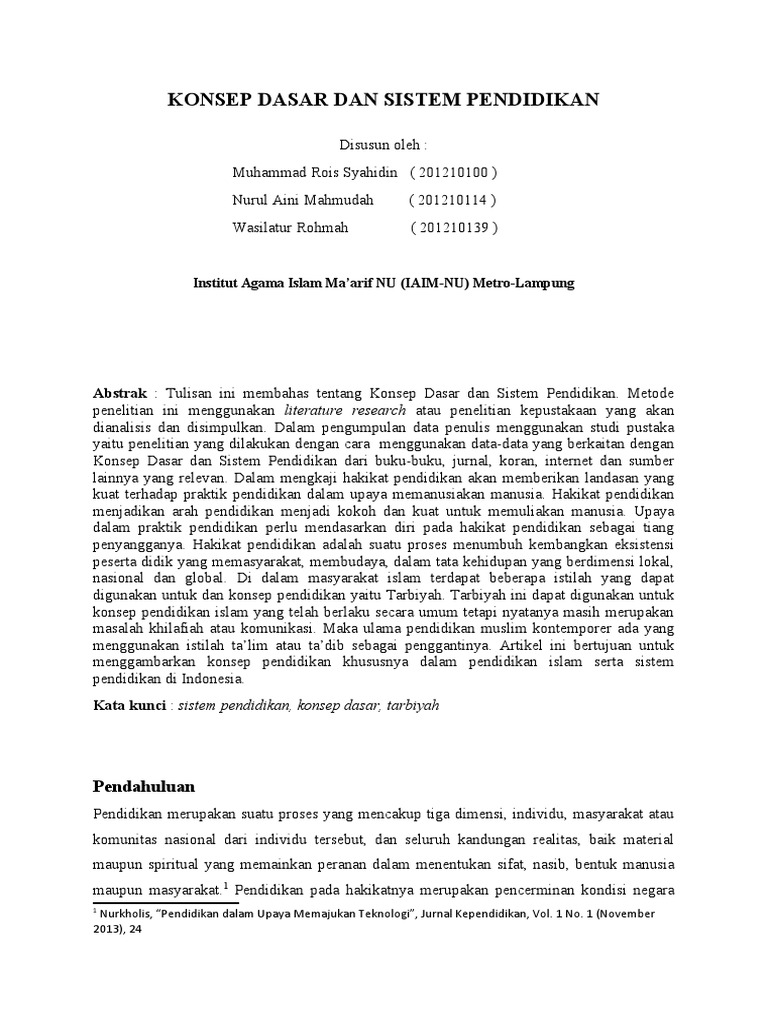 KONSEP DASAR DAN SISTEM PENDIDIKAN

Disusun oleh :

Muhammad Rois Syahidin ( 201210100 )

Nurul Aini Mahmudah ( 201210114 )

Wasilatur Rohmah ( 201210139 )

Institut Agama Islam Ma'arif NU (IAIM-NU) Metro-Lampung

Abstrak : Tulisan ini membahas tentang Konsep Dasar dan Sistem Pendidikan. Metode penelitian ini menggunakan literature research atau penelitian kepustakaan yang akan dianalisis dan disimpulkan. Dalam pengumpulan data penulis menggunakan studi pustaka yaitu penelitian yang dilakukan dengan cara menggunakan data-data yang berkaitan dengan Konsep Dasar dan Sistem Pendidikan dari buku-buku, jurnal, koran, internet dan sumber lainnya yang relevan. Dalam mengkaji hakikat pendidikan akan memberikan landasan yang kuat terhadap praktik pendidikan dalam upaya memanusiakan manusia. Hakikat pendidikan menjadikan arah pendidikan menjadi kokoh dan kuat untuk memuliakan manusia. Upaya dalam praktik pendidikan perlu mendasarkan diri pada hakikat pendidikan sebagai tiang penyangganya. Hakikat pendidikan adalah suatu proses menumbuh kembangkan eksistensi peserta didik yang memasyarakat, membudaya, dalam tata kehidupan yang berdimensi lokal, nasional dan global. Di dalam masyarakat islam terdapat beberapa istilah yang dapat digunakan untuk dan konsep pendidikan yaitu Tarbiyah. Tarbiyah ini dapat digunakan untuk konsep pendidikan islam yang telah berlaku secara umum tetapi nyatanya masih merupakan masalah khilafiah atau komunikasi. Maka ulama pendidikan muslim kontemporer ada yang menggunakan istilah ta'lim atau ta'dib sebagai penggantinya. Artikel ini bertujuan untuk menggambarkan konsep pendidikan khususnya dalam pendidikan islam serta sistem pendidikan di Indonesia.

Kata kunci : sistem pendidikan, konsep dasar, tarbiyah

Pendahuluan

Pendidikan merupakan suatu proses yang mencakup tiga dimensi, individu, masyarakat atau komunitas nasional dari individu tersebut, dan seluruh kandungan realitas, baik material maupun spiritual yang memainkan peranan dalam menentukan sifat, nasib, bentuk manusia maupun masyarakat.$^1$ Pendidikan pada hakikatnya merupakan pencerminan kondisi negara

$^1$ Nurkholis, "Pendidikan dalam Upaya Memajukan Teknologi", Jurnal Kependidikan, Vol. 1 No. 1 (November 2013), 24